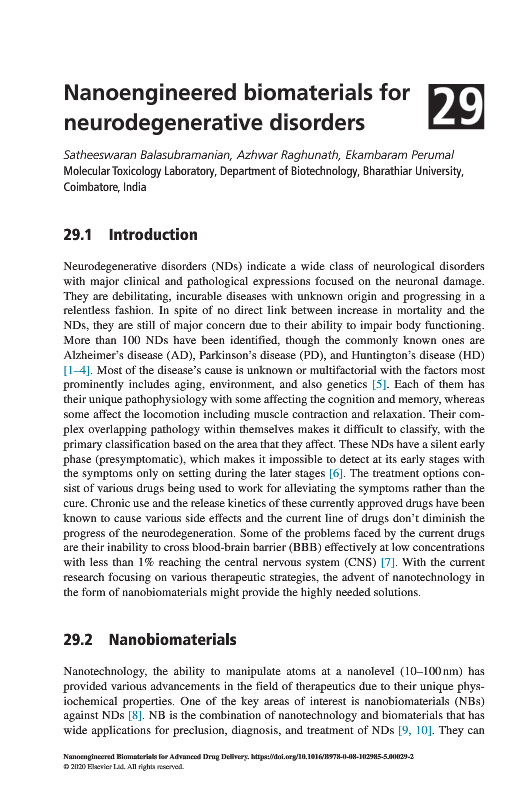 Nanoengineered biomaterials for neurodegenerative disorders

29

Satheeswaran Balasubramanian, Azhwar Raghunath, Ekambaram Perumal
Molecular Toxicology Laboratory, Department of Biotechnology, Bharathiar University, Coimbatore, India

29.1 Introduction

Neurodegenerative disorders (NDs) indicate a wide class of neurological disorders with major clinical and pathological expressions focused on the neuronal damage. They are debilitating, incurable diseases with unknown origin and progressing in a relentless fashion. In spite of no direct link between increase in mortality and the NDs, they are still of major concern due to their ability to impair body functioning. More than 100 NDs have been identified, though the commonly known ones are Alzheimer's disease (AD), Parkinson's disease (PD), and Huntington's disease (HD) [1–4]. Most of the disease's cause is unknown or multifactorial with the factors most prominently includes aging, environment, and also genetics [5]. Each of them has their unique pathophysiology with some affecting the cognition and memory, whereas some affect the locomotion including muscle contraction and relaxation. Their complex overlapping pathology within themselves makes it difficult to classify, with the primary classification based on the area that they affect. These NDs have a silent early phase (presymptomatic), which makes it impossible to detect at its early stages with the symptoms only on setting during the later stages [6]. The treatment options consist of various drugs being used to work for alleviating the symptoms rather than the cure. Chronic use and the release kinetics of these currently approved drugs have been known to cause various side effects and the current line of drugs don't diminish the progress of the neurodegeneration. Some of the problems faced by the current drugs are their inability to cross blood-brain barrier (BBB) effectively at low concentrations with less than 1% reaching the central nervous system (CNS) [7]. With the current research focusing on various therapeutic strategies, the advent of nanotechnology in the form of nanobiomaterials might provide the highly needed solutions.

29.2 Nanobiomaterials

Nanotechnology, the ability to manipulate atoms at a nanolevel (10–100 nm) has provided various advancements in the field of therapeutics due to their unique physiochemical properties. One of the key areas of interest is nanobiomaterials (NBs) against NDs [8]. NB is the combination of nanotechnology and biomaterials that has wide applications for preclusion, diagnosis, and treatment of NDs [9, 10]. They can

Nanoengineered Biomaterials for Advanced Drug Delivery. https://doi.org/10.1016/B978-0-08-102985-5.00029-2
© 2020 Elsevier Ltd. All rights reserved.